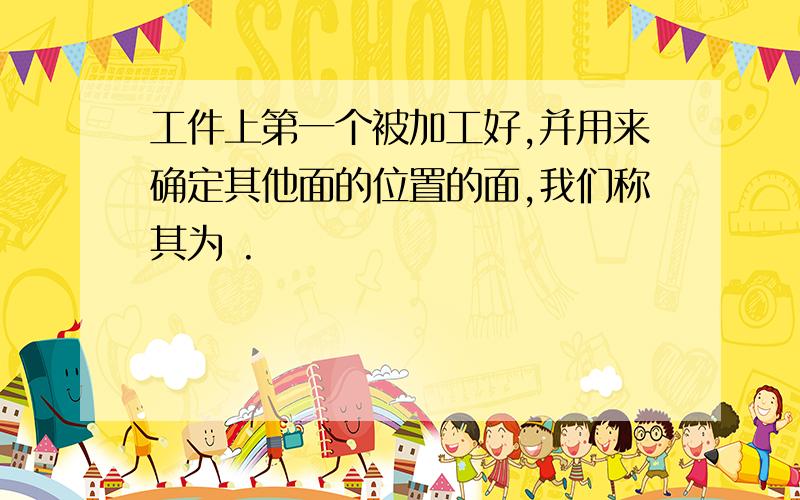 SCHOOL

工件上第一个被加工好,并用来确定其他面的位置的面,我们称其为 .